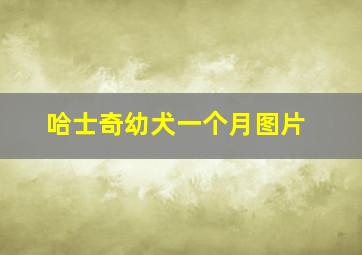 哈士奇幼犬一个月图片